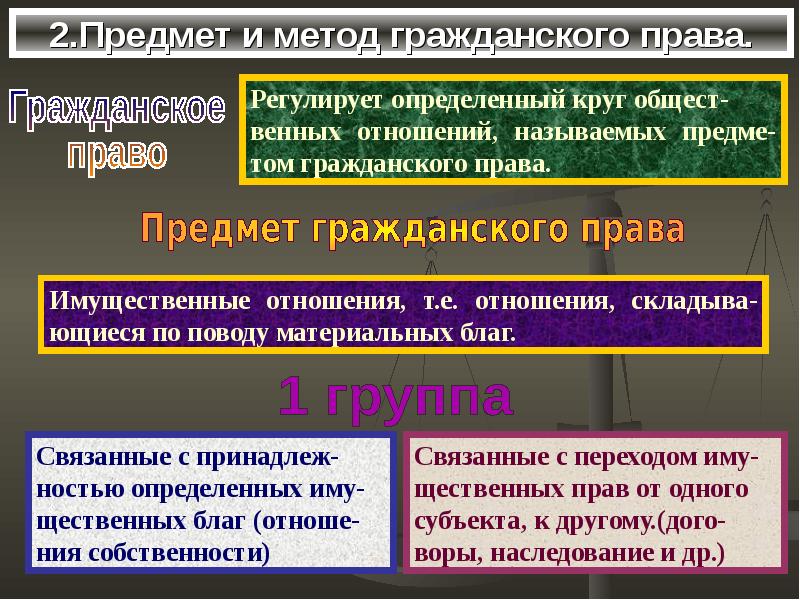 2.Предмет и метод гражданского права.

Гражданское право

Регулирует определенный круг общественных отношений, называемых предметом гражданского права.

Предмет гражданского права

Имущественные отношения, т.е. отношения, складывающиеся по поводу материальных благ.

1 группа

Связанные с принадлежностью определенных имущественных благ (отношения собственности)

Связанные с переходом имущественных прав от одного субъекта, к другому.(договоры, наследование и др.)